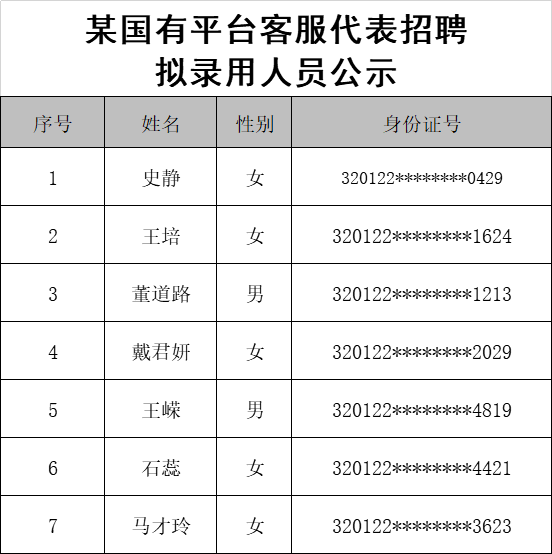 某国有平台客服代表招聘
拟录用人员公示

| 序号 | 姓名 | 性别 | 身份证号 |
|---|---|---|---|
| 1 | 史静 | 女 | 320122********0429 |
| 2 | 王培 | 女 | 320122********1624 |
| 3 | 董道路 | 男 | 320122********1213 |
| 4 | 戴君妍 | 女 | 320122********2029 |
| 5 | 王嵘 | 男 | 320122********4819 |
| 6 | 石蕊 | 女 | 320122********4421 |
| 7 | 马才玲 | 女 | 320122********3623 |